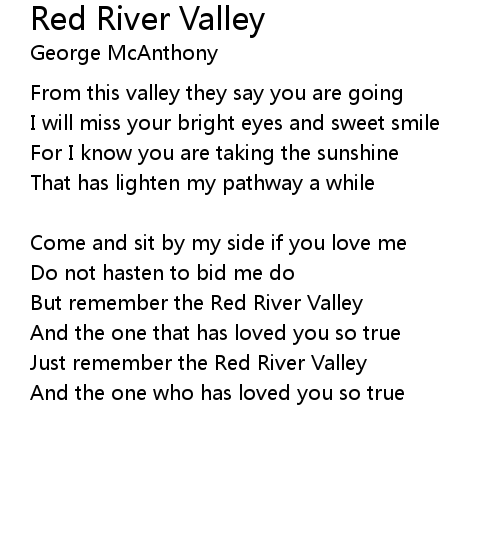 Red River Valley
George McAnthony

From this valley they say you are going
I will miss your bright eyes and sweet smile
For I know you are taking the sunshine
That has lighten my pathway a while

Come and sit by my side if you love me
Do not hasten to bid me do
But remember the Red River Valley
And the one that has loved you so true
Just remember the Red River Valley
And the one who has loved you so true